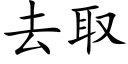 去取